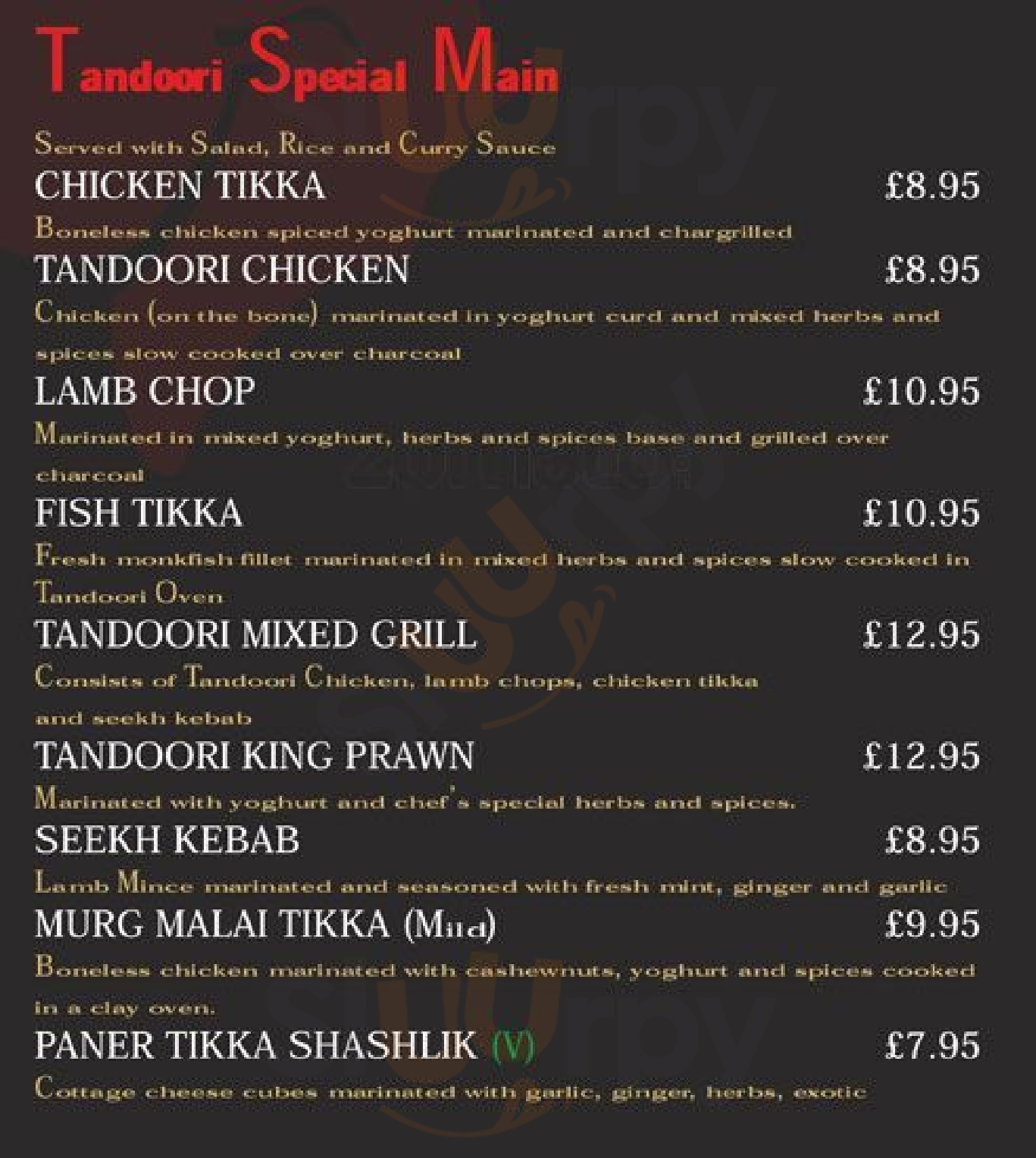 Tandoori Special Main

Served with Salad, Rice and Curry Sauce

CHICKEN TIKKA £8.95

Boneless chicken spiced yoghurt marinated and chargrilled

TANDOORI CHICKEN £8.95

Chicken (on the bone) marinated in yoghurt curd and mixed herbs and spices slow cooked over charcoal

LAMB CHOP £10.95

Marinated in mixed yoghurt, herbs and spices base and grilled over charcoal

FISH TIKKA £10.95

Fresh monkfish fillet marinated in mixed herbs and spices slow cooked in Tandoori Oven

TANDOORI MIXED GRILL £12.95

Consists of Tandoori Chicken, lamb chops, chicken tikka and seekh kebab

TANDOORI KING PRAWN £12.95

Marinated with yoghurt and chef's special herbs and spices.

SEEKH KEBAB £8.95

Lamb Mince marinated and seasoned with fresh mint, ginger and garlic

MURG MALAI TIKKA (Mild) £9.95

Boneless chicken marinated with cashewnuts, yoghurt and spices cooked in a clay oven.

PANER TIKKA SHASHLIK (V) £7.95

Cottage cheese cubes marinated with garlic, ginger, herbs, exotic